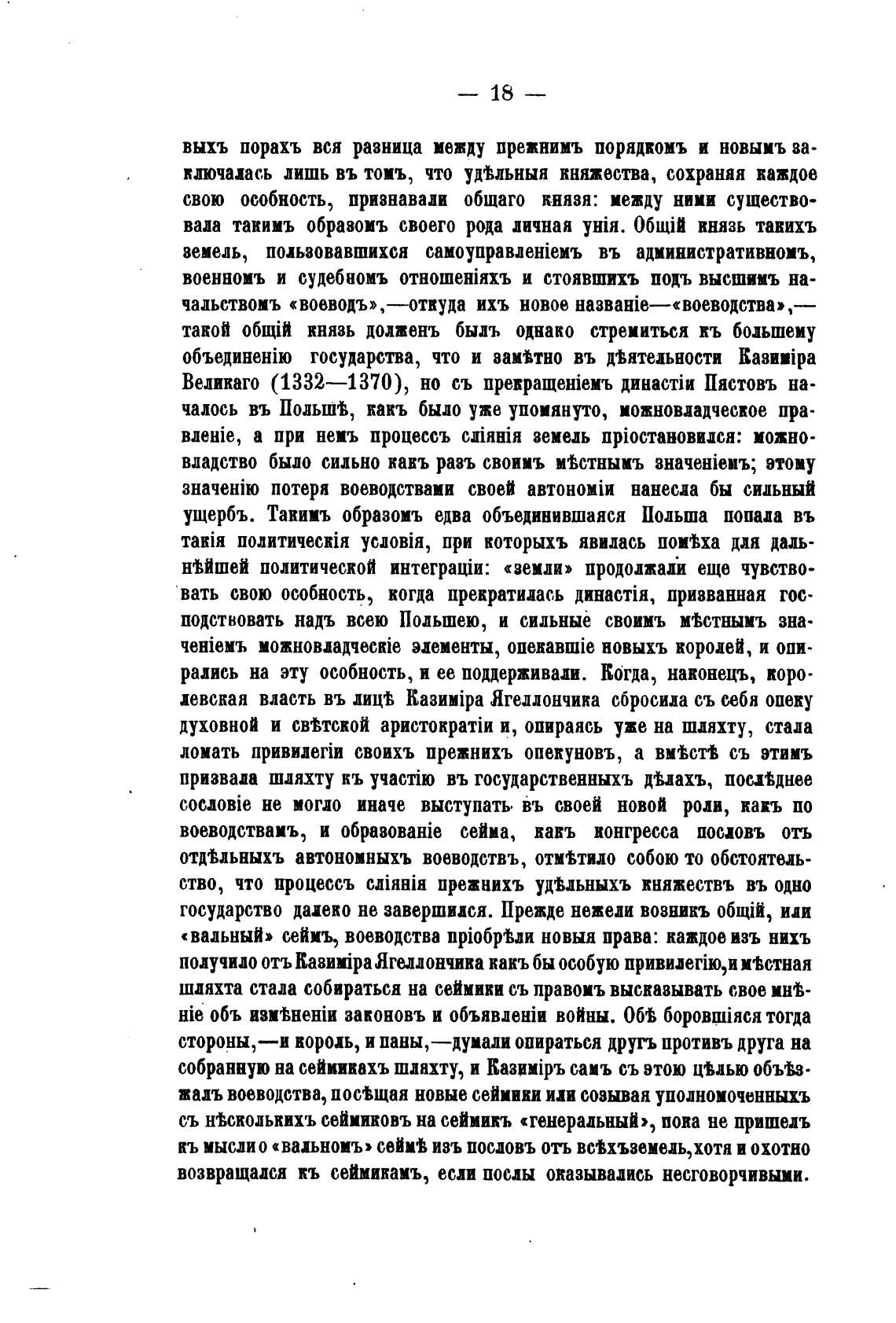 — 18 —

выхъ порахъ вся разница между прежнимъ порядкомъ и новымъ заключалась лишь въ томъ, что удѣльныя княжества, сохраняя каждое свою особность, признавали общаго князя: между ними существовала такимъ образомъ своего рода личная унія. Общій князь такихъ земель, пользовавшихся самоуправленіемъ въ административномъ, военномъ и судебномъ отношеніяхъ и стоявшихъ подъ высшимъ начальствомъ «воеводъ»,—откуда ихъ новое названіе—«воеводства»,—такой общій князь долженъ былъ однако стремиться къ большему объединенію государства, что и замѣтно въ дѣятельности Казиміра Великаго (1332—1370), но съ прекращеніемъ династіи Пястовъ началось въ Польшѣ, какъ было уже упомянуто, можновладческое правленіе, а при немъ процессъ сліянія земель пріостановился: можновладство было сильно какъ разъ своимъ мѣстнымъ значеніемъ; этому значенію потеря воеводствами своей автономіи нанесла бы сильный ущербъ. Такимъ образомъ едва объединившаяся Польша попала въ такія политическія условія, при которыхъ явилась помѣха для дальнѣйшей политической интеграціи: «земли» продолжали еще чувствовать свою особность, когда прекратилась династія, призванная господствовать надъ всею Польшею, и сильные своимъ мѣстнымъ значеніемъ можновладческіе элементы, опекавшіе новыхъ королей, и опирались на эту особность, и ее поддерживали. Когда, наконецъ, королевская власть въ лицѣ Казиміра Ягеллончика сбросила съ себя опеку духовной и свѣтской аристократіи и, опираясь уже на шляхту, стала ломать привилегіи своихъ прежнихъ опекуновъ, а вмѣстѣ съ этимъ призвала шляхту къ участію въ государственныхъ дѣлахъ, послѣднее сословіе не могло иначе выступать въ своей новой роли, какъ по воеводствамъ, и образованіе сейма, какъ конгресса пословъ отъ отдѣльныхъ автономныхъ воеводствъ, отмѣтило собою то обстоятельство, что процессъ сліянія прежнихъ удѣльныхъ княжествъ въ одно государство далеко не завершился. Прежде нежели возникъ общій, или «вальный» сеймъ, воеводства пріобрѣли новыя права: каждое изъ нихъ получило отъ Казиміра Ягеллончика какъ бы особую привилегію, и мѣстная шляхта стала собираться на сеймики съ правомъ высказывать свое мнѣніе объ измѣненіи законовъ и объявленіи войны. Обѣ боровшіяся тогда стороны,—и король, и паны,—думали опираться другъ противъ друга на собранную на сеймикахъ шляхту, и Казиміръ самъ съ этою цѣлью объѣзжалъ воеводства, посѣщая новые сеймики или созывая уполномоченныхъ съ нѣсколькихъ сеймиковъ на сеймикъ «генеральный», пока не пришелъ къ мысли о «вальномъ» сеймѣ изъ пословъ отъ всѣхъ земель, хотя и охотно возвращался къ сеймикамъ, если послы оказывались несговорчивыми.